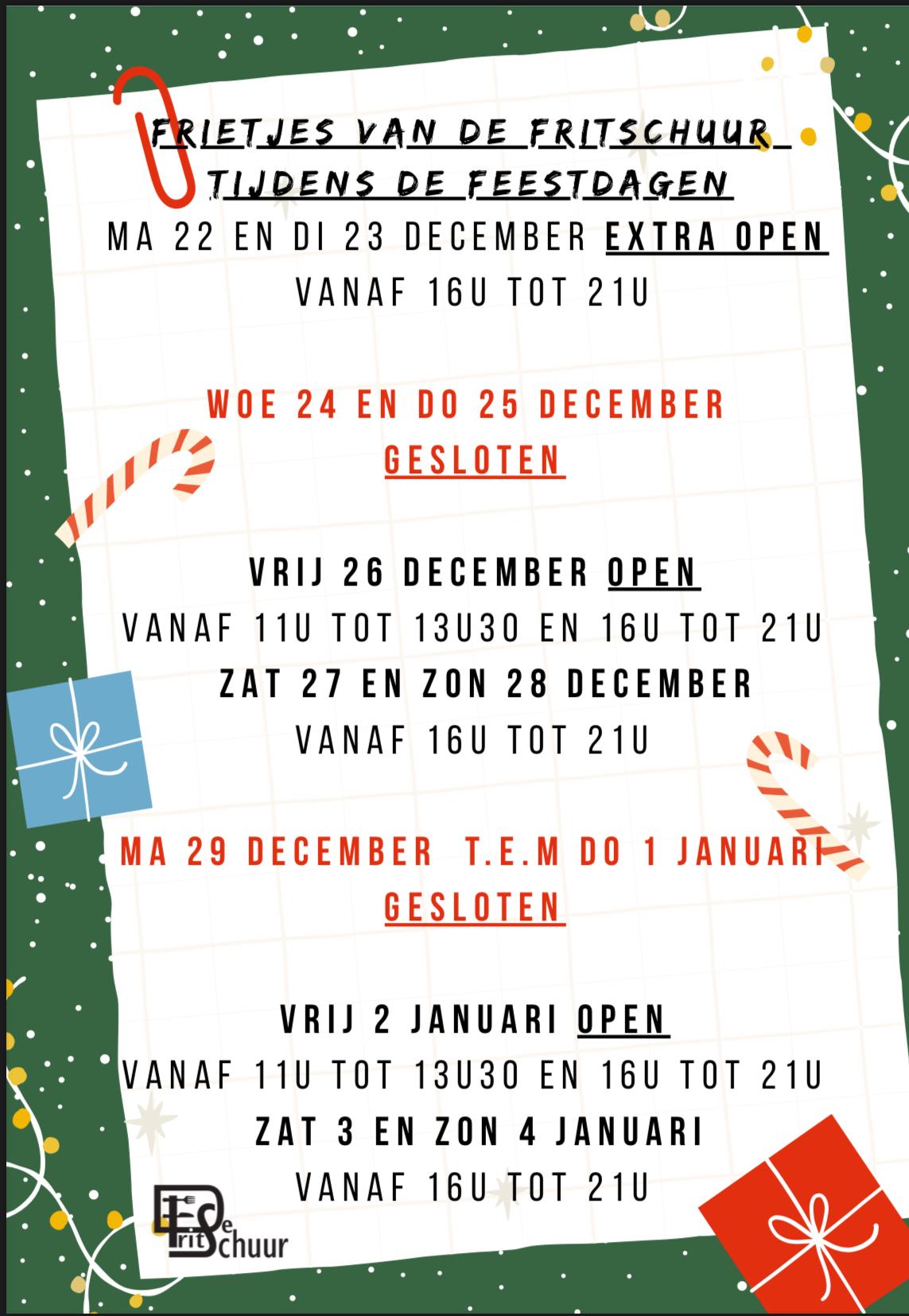 FRIETJES VAN DE FRITSCHUUR
TIJDENS DE FEESTDAGEN

MA 22 EN DI 23 DECEMBER EXTRA OPEN
VANAF 16U TOT 21U

WOE 24 EN DO 25 DECEMBER
GESLOTEN

VRIJ 26 DECEMBER OPEN
VANAF 11U TOT 13U30 EN 16U TOT 21U
ZAT 27 EN ZON 28 DECEMBER
VANAF 16U TOT 21U

MA 29 DECEMBER T.E.M DO 1 JANUARI
GESLOTEN

VRIJ 2 JANUARI OPEN
VANAF 11U TOT 13U30 EN 16U TOT 21U
ZAT 3 EN ZON 4 JANUARI
VANAF 16U TOT 21U

De Frit Schuur